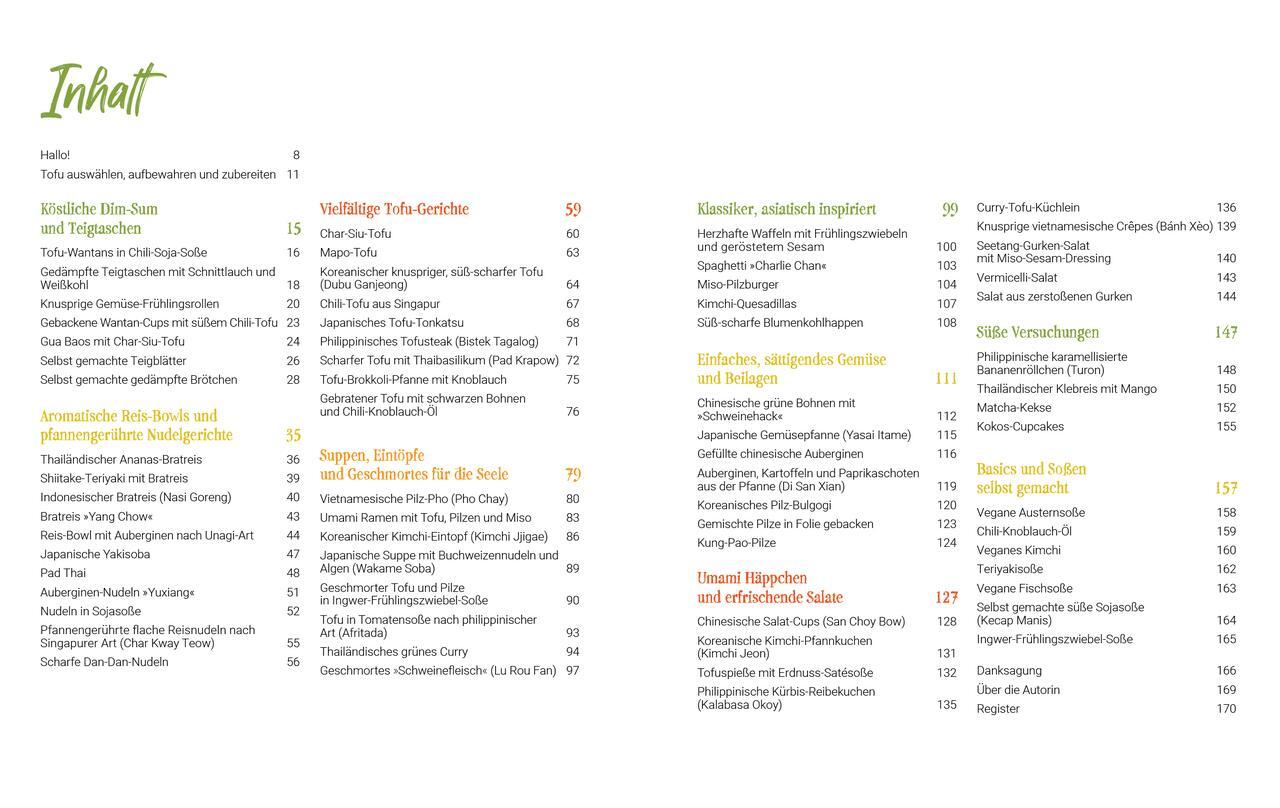 Inhalt

Hallo! 8
Tofu auswählen, aufbewahren und zubereiten 11

Köstliche Dim-Sum und Teigtaschen 15
Tofu-Wantans in Chili-Soja-Soße 16
Gedämpfte Teigtaschen mit Schnittlauch und Weißkohl 18
Knusprige Gemüse-Frühlingsrollen 20
Gebackene Wantan-Cups mit süßem Chili-Tofu 23
Gua Baos mit Char-Siu-Tofu 24
Selbst gemachte Teigblätter 26
Selbst gemachte gedämpfte Brötchen 28

Aromatische Reis-Bowls und pfannengerührte Nudelgerichte 35
Thailändischer Ananas-Bratreis 36
Shiitake-Teriyaki mit Bratreis 39
Indonesischer Bratreis (Nasi Goreng) 40
Bratreis »Yang Chow« 43
Reis-Bowl mit Auberginen nach Unagi-Art 44
Japanische Yakisoba 47
Pad Thai 48
Auberginen-Nudeln »Yuxiang« 51
Nudeln in Sojasoße 52
Pfannengerührte flache Reisnudeln nach Singapurer Art (Char Kway Teow) 55
Scharfe Dan-Dan-Nudeln 56

Vielfältige Tofu-Gerichte 59
Char-Siu-Tofu 60
Mapo-Tofu 63
Koreanischer knuspriger, süß-scharfer Tofu (Dubu Ganjeong) 64
Chili-Tofu aus Singapur 67
Japanisches Tofu-Tonkatsu 68
Philippinisches Tofusteak (Bistek Tagalog) 71
Scharfer Tofu mit Thaibasilikum (Pad Krapow) 72
Tofu-Brokkoli-Pfanne mit Knoblauch 75
Gebratener Tofu mit schwarzen Bohnen und Chili-Knoblauch-Öl 76

Suppen, Eintöpfe und Geschmortes für die Seele 79
Vietnamesische Pilz-Pho (Pho Chay) 80
Umami Ramen mit Tofu, Pilzen und Miso 83
Koreanischer Kimchi-Eintopf (Kimchi Jjigae) 86
Japanische Suppe mit Buchweizennudeln und Algen (Wakame Soba) 89
Geschmorter Tofu und Pilze in Ingwer-Frühlingszwiebel-Soße 90
Tofu in Tomatensoße nach philippinischer Art (Afritada) 93
Thailändisches grünes Curry 94
Geschmortes »Schweinefleisch« (Lu Rou Fan) 97

Klassiker, asiatisch inspiriert 99
Herzhafte Waffeln mit Frühlingszwiebeln und geröstetem Sesam 100
Spaghetti »Charlie Chan« 103
Miso-Pilzburger 104
Kimchi-Quesadillas 107
Süß-scharfe Blumenkohlhappen 108

Einfaches, sättigendes Gemüse und Beilagen 111
Chinesische grüne Bohnen mit »Schweinehack« 112
Japanische Gemüsepfanne (Yasai Itame) 115
Gefüllte chinesische Auberginen 116
Auberginen, Kartoffeln und Paprikaschoten aus der Pfanne (Di San Xian) 119
Koreanisches Pilz-Bulgogi 120
Gemischte Pilze in Folie gebacken 123
Kung-Pao-Pilze 124

Umami Häppchen und erfrischende Salate 127
Chinesische Salat-Cups (San Choy Bow) 128
Koreanische Kimchi-Pfannkuchen (Kimchi Jeon) 131
Tofuspieße mit Erdnuss-Satésoße 132
Philippinische Kürbis-Reibekuchen (Kalabasa Okoy) 135

Curry-Tofu-Küchlein 136
Knusprige vietnamesische Crêpes (Bánh Xèo) 139
Seetang-Gurken-Salat mit Miso-Sesam-Dressing 140
Vermicelli-Salat 143
Salat aus zerstoßenen Gurken 144

Süße Versuchungen 147
Philippinische karamellisierte Bananenröllchen (Turon) 148
Thailändischer Klebreis mit Mango 150
Matcha-Kekse 152
Kokos-Cupcakes 155

Basics und Soßen selbst gemacht 157
Vegane Austernsoße 158
Chili-Knoblauch-Öl 159
Veganes Kimchi 160
Teriyakisoße 162
Vegane Fischsoße 163
Selbst gemachte süße Sojasoße (Kecap Manis) 164
Ingwer-Frühlingszwiebel-Soße 165

Danksagung 166
Über die Autorin 169
Register 170